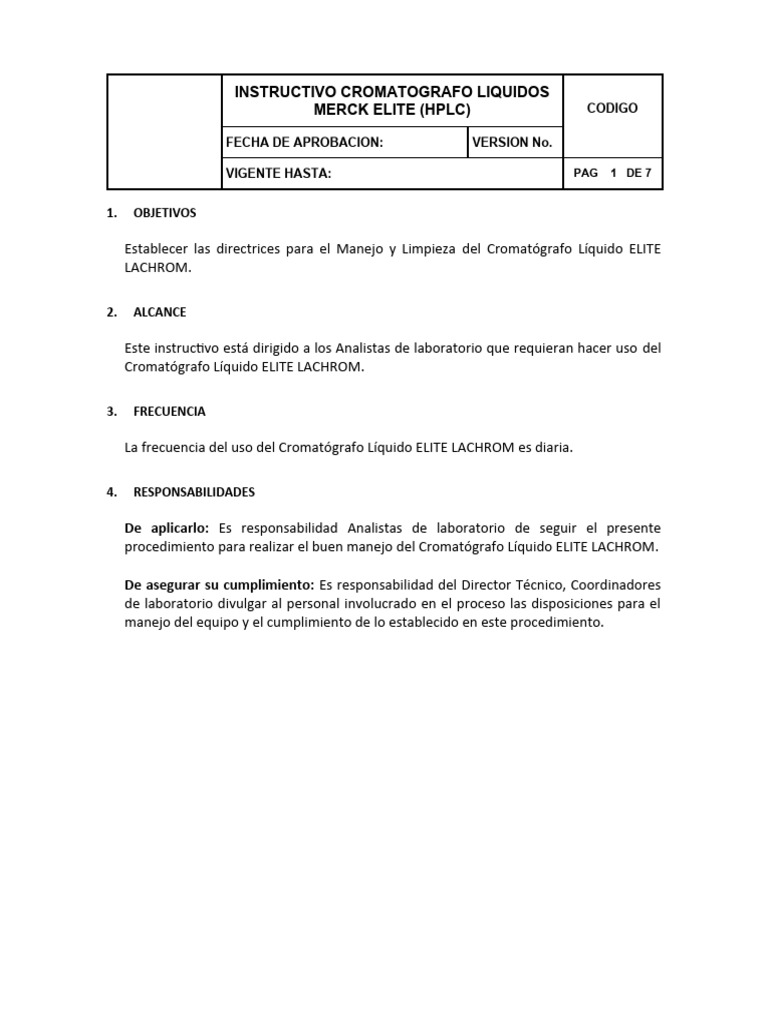 | | INSTRUCTIVO CROMATOGRAFO LIQUIDOS MERCK ELITE (HPLC) | | CODIGO |
|---|---|---|---|
| | FECHA DE APROBACION: | VERSION No. | |
| | VIGENTE HASTA: | | PAG 1 DE 7 |

1. OBJETIVOS

Establecer las directrices para el Manejo y Limpieza del Cromatógrafo Líquido ELITE LACHROM.

2. ALCANCE

Este instructivo está dirigido a los Analistas de laboratorio que requieran hacer uso del Cromatógrafo Líquido ELITE LACHROM.

3. FRECUENCIA

La frecuencia del uso del Cromatógrafo Líquido ELITE LACHROM es diaria.

4. RESPONSABILIDADES

De aplicarlo: Es responsabilidad Analistas de laboratorio de seguir el presente procedimiento para realizar el buen manejo del Cromatógrafo Líquido ELITE LACHROM.

De asegurar su cumplimiento: Es responsabilidad del Director Técnico, Coordinadores de laboratorio divulgar al personal involucrado en el proceso las disposiciones para el manejo del equipo y el cumplimiento de lo establecido en este procedimiento.